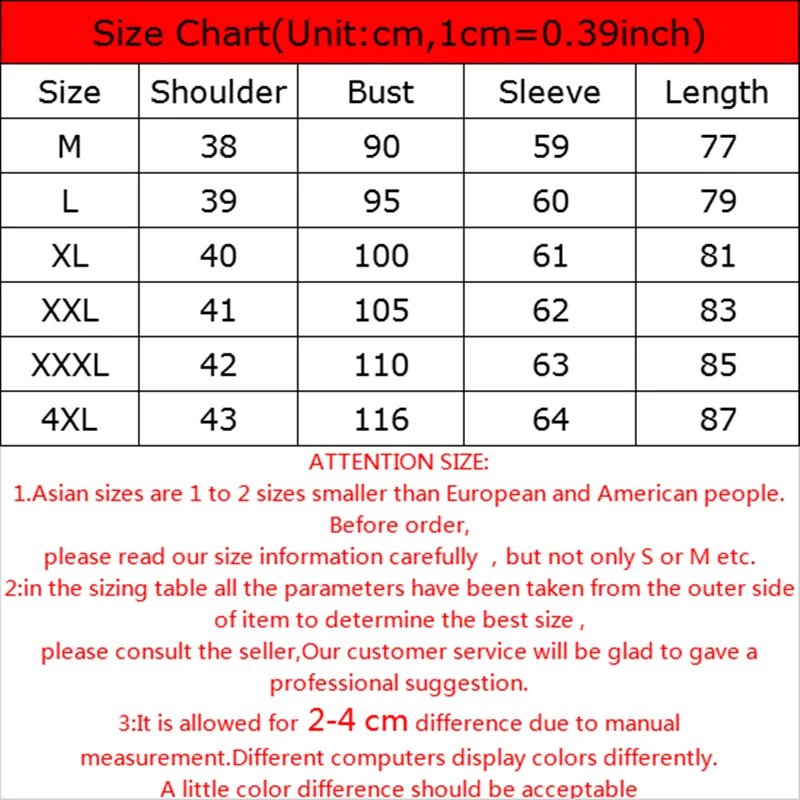 Size Chart(Unit:cm,1cm=0.39inch)

| Size | Shoulder | Bust | Sleeve | Length |
|---|---|---|---|---|
| M | 38 | 90 | 59 | 77 |
| L | 39 | 95 | 60 | 79 |
| XL | 40 | 100 | 61 | 81 |
| XXL | 41 | 105 | 62 | 83 |
| XXXL | 42 | 110 | 63 | 85 |
| 4XL | 43 | 116 | 64 | 87 |

ATTENTION SIZE:
1.Asian sizes are 1 to 2 sizes smaller than European and American people. Before order,
please read our size information carefully , but not only S or M etc.
2:in the sizing table all the parameters have been taken from the outer side of item to determine the best size ,
please consult the seller,Our customer service will be glad to gave a professional suggestion.
3:It is allowed for 2-4 cm difference due to manual measurement.Different computers display colors differently.
A little color difference should be acceptable